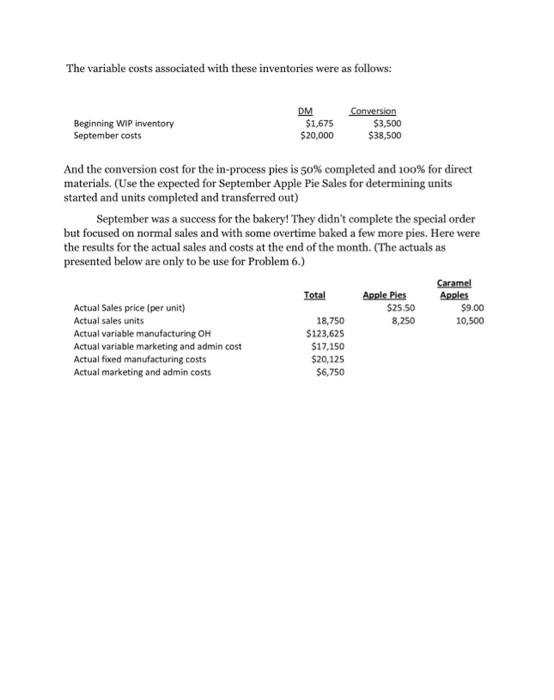 The variable costs associated with these inventories were as follows:

| | DM | Conversion |
|---|---|---|
| Beginning WIP inventory | $1,675 | $3,500 |
| September costs | $20,000 | $38,500 |

And the conversion cost for the in-process pies is 50% completed and 100% for direct materials. (Use the expected for September Apple Pie Sales for determining units started and units completed and transferred out)

September was a success for the bakery! They didn't complete the special order but focused on normal sales and with some overtime baked a few more pies. Here were the results for the actual sales and costs at the end of the month. (The actuals as presented below are only to be use for Problem 6.)

| | Total | Apple Pies | Caramel Apples |
|---|---|---|---|
| Actual Sales price (per unit) | | $25.50 | $9.00 |
| Actual sales units | 18,750 | 8,250 | 10,500 |
| Actual variable manufacturing OH | $123,625 | | |
| Actual variable marketing and admin cost | $17,150 | | |
| Actual fixed manufacturing costs | $20,125 | | |
| Actual marketing and admin costs | $6,750 | | |